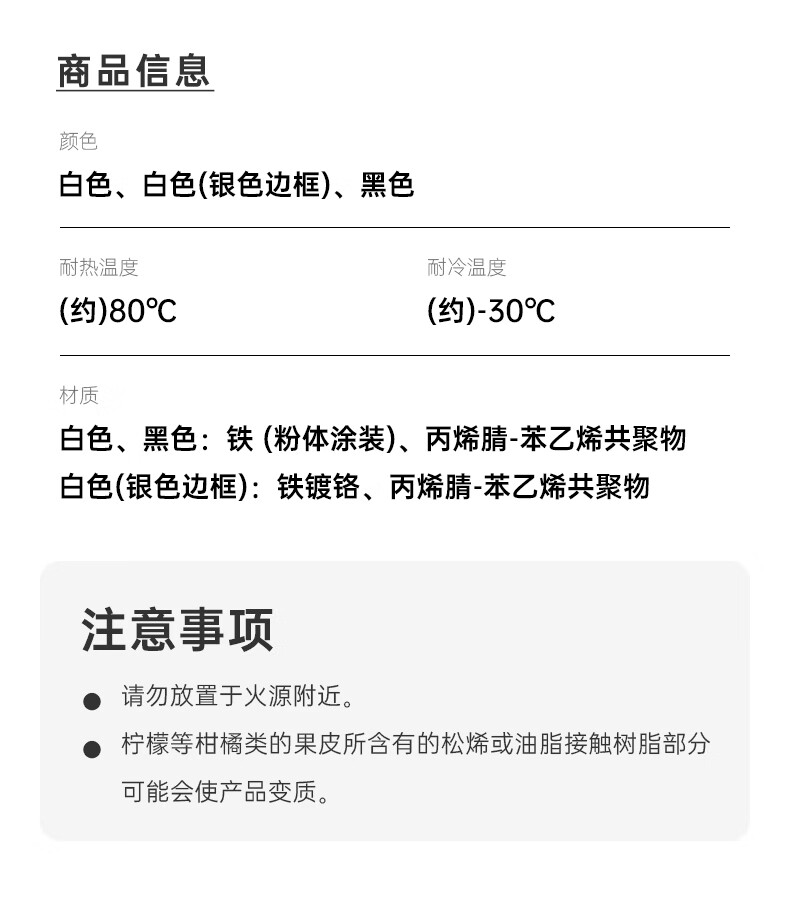 商品信息

颜色

白色、白色(银色边框)、黑色

耐热温度

(约)80℃

耐冷温度

(约)-30℃

材质

白色、黑色：铁 (粉体涂装)、丙烯腈-苯乙烯共聚物
白色(银色边框)：铁镀铬、丙烯腈-苯乙烯共聚物

注意事项

● 请勿放置于火源附近。

● 柠檬等柑橘类的果皮所含有的松烯或油脂接触树脂部分可能会使产品变质。